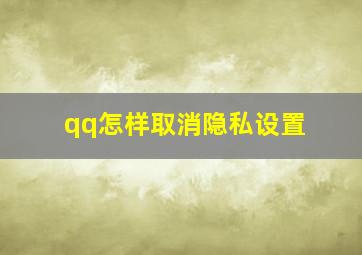 qq怎样取消隐私设置